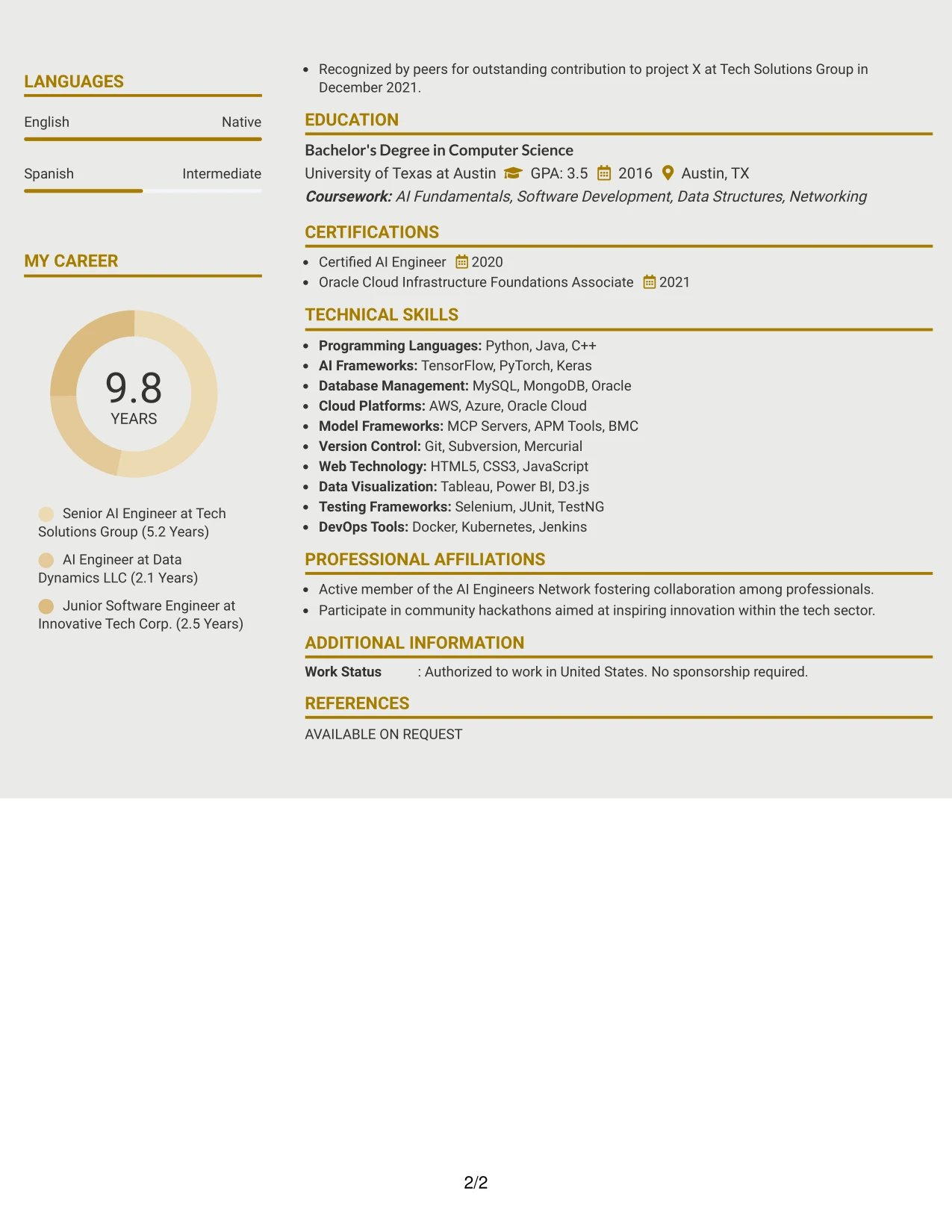 LANGUAGES

English Native

Spanish Intermediate

MY CAREER

9.8
YEARS

Senior AI Engineer at Tech Solutions Group (5.2 Years)

AI Engineer at Data Dynamics LLC (2.1 Years)

Junior Software Engineer at Innovative Tech Corp. (2.5 Years)

• Recognized by peers for outstanding contribution to project X at Tech Solutions Group in December 2021.

EDUCATION

Bachelor's Degree in Computer Science
University of Texas at Austin GPA: 3.5 2016 Austin, TX
Coursework: AI Fundamentals, Software Development, Data Structures, Networking

CERTIFICATIONS

• Certified AI Engineer 2020
• Oracle Cloud Infrastructure Foundations Associate 2021

TECHNICAL SKILLS

• Programming Languages: Python, Java, C++
• AI Frameworks: TensorFlow, PyTorch, Keras
• Database Management: MySQL, MongoDB, Oracle
• Cloud Platforms: AWS, Azure, Oracle Cloud
• Model Frameworks: MCP Servers, APM Tools, BMC
• Version Control: Git, Subversion, Mercurial
• Web Technology: HTML5, CSS3, JavaScript
• Data Visualization: Tableau, Power BI, D3.js
• Testing Frameworks: Selenium, JUnit, TestNG
• DevOps Tools: Docker, Kubernetes, Jenkins

PROFESSIONAL AFFILIATIONS

• Active member of the AI Engineers Network fostering collaboration among professionals.
• Participate in community hackathons aimed at inspiring innovation within the tech sector.

ADDITIONAL INFORMATION

Work Status : Authorized to work in United States. No sponsorship required.

REFERENCES

AVAILABLE ON REQUEST

2/2